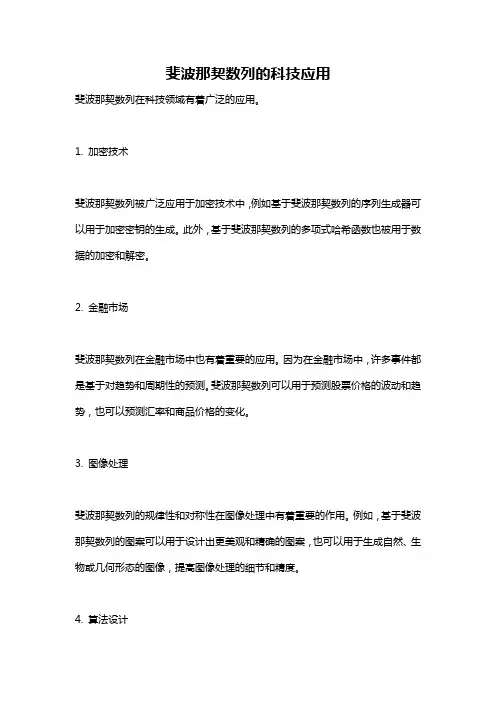 斐波那契数列的科技应用

斐波那契数列在科技领域有着广泛的应用。

1. 加密技术

斐波那契数列被广泛应用于加密技术中，例如基于斐波那契数列的序列生成器可以用于加密密钥的生成。此外，基于斐波那契数列的多项式哈希函数也被用于数据的加密和解密。

2. 金融市场

斐波那契数列在金融市场中也有着重要的应用。因为在金融市场中，许多事件都是基于对趋势和周期性的预测。斐波那契数列可以用于预测股票价格的波动和趋势，也可以预测汇率和商品价格的变化。

3. 图像处理

斐波那契数列的规律性和对称性在图像处理中有着重要的作用。例如，基于斐波那契数列的图案可以用于设计出更美观和精确的图案，也可以用于生成自然、生物或几何形态的图像，提高图像处理的细节和精度。

4. 算法设计